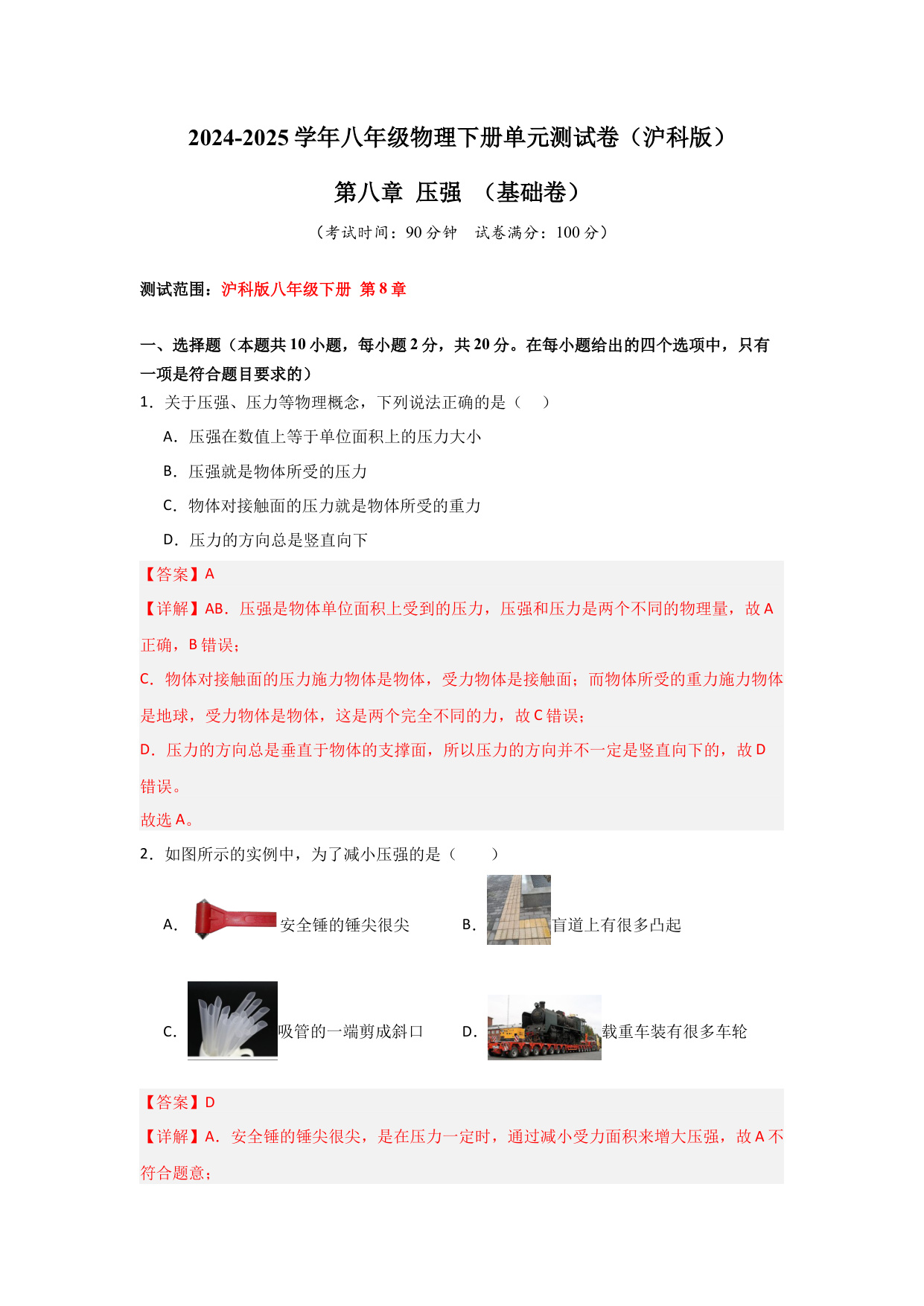 2024-2025 学年八年级物理下册单元测试卷（沪科版）

第八章 压强 （基础卷）

（考试时间：90 分钟 试卷满分：100 分）

测试范围：沪科版八年级下册 第 8 章

一、选择题（本题共 10 小题，每小题 2 分，共 20 分。在每小题给出的四个选项中，只有一项是符合题目要求的）

1．关于压强、压力等物理概念，下列说法正确的是（ ）

A．压强在数值上等于单位面积上的压力大小

B．压强就是物体所受的压力

C．物体对接触面的压力就是物体所受的重力

D．压力的方向总是竖直向下

【答案】A

【详解】AB．压强是物体单位面积上受到的压力，压强和压力是两个不同的物理量，故 A 正确，B 错误；

C．物体对接触面的压力施力物体是物体，受力物体是接触面；而物体所受的重力施力物体是地球，受力物体是物体，这是两个完全不同的力，故 C 错误；

D．压力的方向总是垂直于物体的支撑面，所以压力的方向并不一定是竖直向下的，故 D 错误。

故选 A。

2．如图所示的实例中，为了减小压强的是（ ）

A．安全锤的锤尖很尖

B．盲道上有很多凸起

C．吸管的一端剪成斜口

D．载重车装有很多车轮

【答案】D

【详解】A．安全锤的锤尖很尖，是在压力一定时，通过减小受力面积来增大压强，故 A 不符合题意；